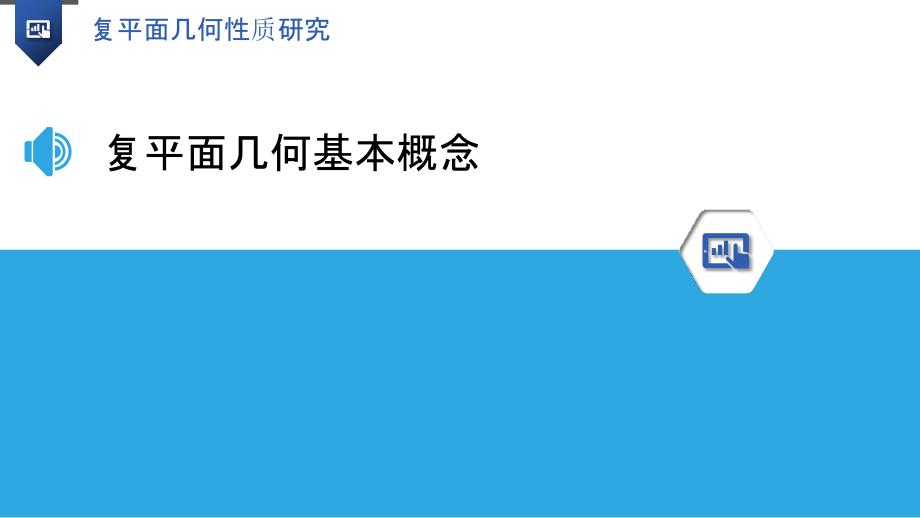 复平面几何性质研究

复平面几何基本概念